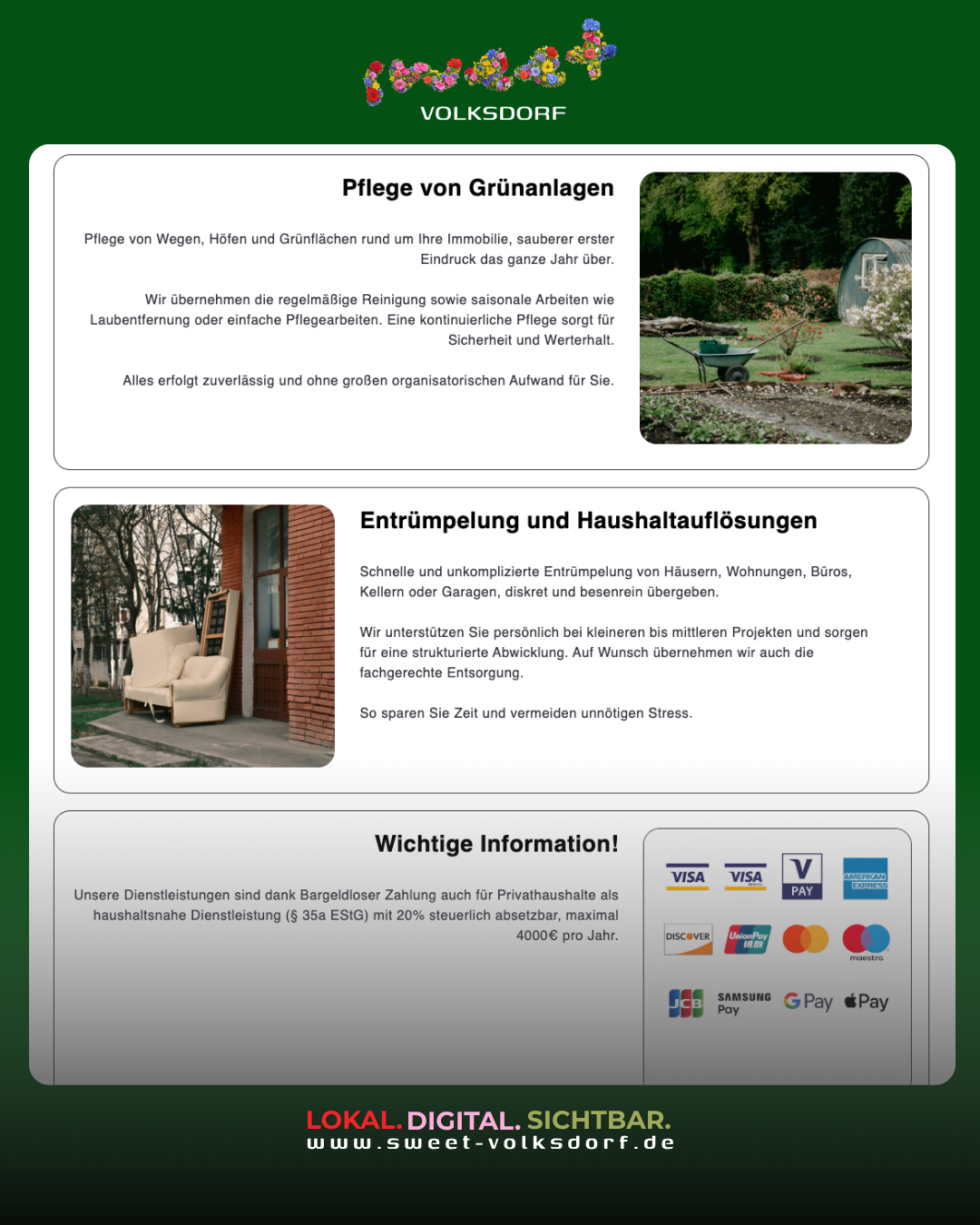 VOLKSDORF

Pflege von Grünanlagen

Pflege von Wegen, Höfen und Grünflächen rund um Ihre Immobilie, sauberer erster Eindruck das ganze Jahr über.

Wir übernehmen die regelmäßige Reinigung sowie saisonale Arbeiten wie Laubentfernung oder einfache Pflegearbeiten. Eine kontinuierliche Pflege sorgt für Sicherheit und Werterhalt.

Alles erfolgt zuverlässig und ohne großen organisatorischen Aufwand für Sie.

Entrümpelung und Haushaltauflösungen

Schnelle und unkomplizierte Entrümpelung von Häusern, Wohnungen, Büros, Kellern oder Garagen, diskret und besenrein übergeben.

Wir unterstützen Sie persönlich bei kleineren bis mittleren Projekten und sorgen für eine strukturierte Abwicklung. Auf Wunsch übernehmen wir auch die fachgerechte Entsorgung.

So sparen Sie Zeit und vermeiden unnötigen Stress.

Wichtige Information!

Unsere Dienstleistungen sind dank Bargeldloser Zahlung auch für Privathaushalte als haushaltsnahe Dienstleistung (§ 35a EStG) mit 20% steuerlich absetzbar, maximal 4000€ pro Jahr.

VISA VISA V PAY AMERICAN EXPRESS
DISCOVER UnionPay maestro
JCB SAMSUNG Pay G Pay Pay

LOKAL. DIGITAL. SICHTBAR.
www.sweet-volksdorf.de